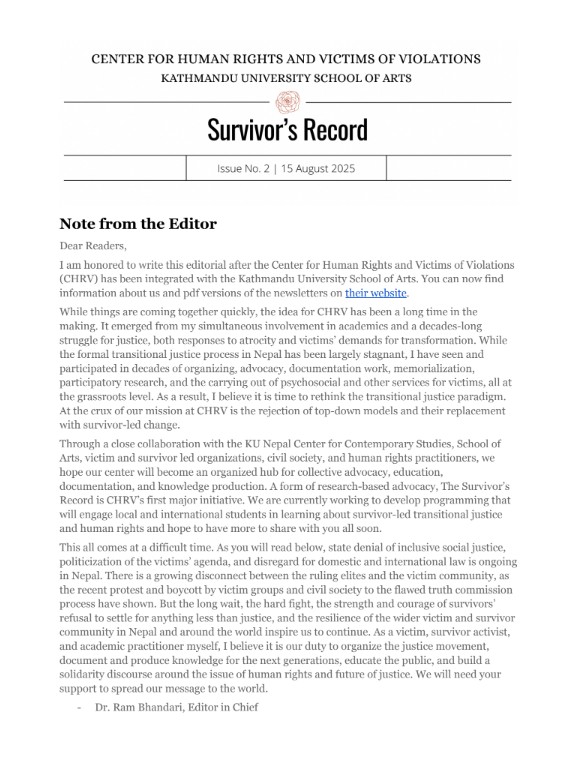 CENTER FOR HUMAN RIGHTS AND VICTIMS OF VIOLATIONS
KATHMANDU UNIVERSITY SCHOOL OF ARTS

Survivor's Record

Issue No. 2 | 15 August 2025

Note from the Editor

Dear Readers,

I am honored to write this editorial after the Center for Human Rights and Victims of Violations (CHRV) has been integrated with the Kathmandu University School of Arts. You can now find information about us and pdf versions of the newsletters on their website.

While things are coming together quickly, the idea for CHRV has been a long time in the making. It emerged from my simultaneous involvement in academics and a decades-long struggle for justice, both responses to atrocity and victims' demands for transformation. While the formal transitional justice process in Nepal has been largely stagnant, I have seen and participated in decades of organizing, advocacy, documentation work, memorialization, participatory research, and the carrying out of psychosocial and other services for victims, all at the grassroots level. As a result, I believe it is time to rethink the transitional justice paradigm. At the crux of our mission at CHRV is the rejection of top-down models and their replacement with survivor-led change.

Through a close collaboration with the KU Nepal Center for Contemporary Studies, School of Arts, victim and survivor led organizations, civil society, and human rights practitioners, we hope our center will become an organized hub for collective advocacy, education, documentation, and knowledge production. A form of research-based advocacy, The Survivor's Record is CHRV's first major initiative. We are currently working to develop programming that will engage local and international students in learning about survivor-led transitional justice and human rights and hope to have more to share with you all soon.

This all comes at a difficult time. As you will read below, state denial of inclusive social justice, politicization of the victims' agenda, and disregard for domestic and international law is ongoing in Nepal. There is a growing disconnect between the ruling elites and the victim community, as the recent protest and boycott by victim groups and civil society to the flawed truth commission process have shown. But the long wait, the hard fight, the strength and courage of survivors' refusal to settle for anything less than justice, and the resilience of the wider victim and survivor community in Nepal and around the world inspire us to continue. As a victim, survivor activist, and academic practitioner myself, I believe it is our duty to organize the justice movement, document and produce knowledge for the next generations, educate the public, and build a solidarity discourse around the issue of human rights and future of justice. We will need your support to spread our message to the world.

- Dr. Ram Bhandari, Editor in Chief